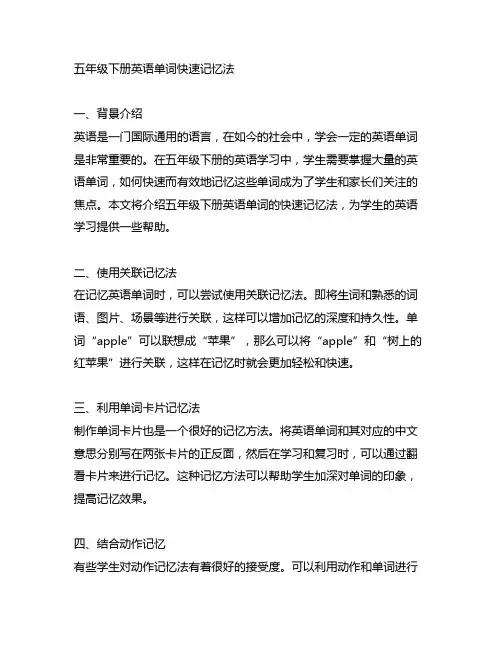 五年级下册英语单词快速记忆法

一、背景介绍
英语是一门国际通用的语言，在如今的社会中，学会一定的英语单词是非常重要的。在五年级下册的英语学习中，学生需要掌握大量的英语单词，如何快速而有效地记忆这些单词成为了学生和家长们关注的焦点。本文将介绍五年级下册英语单词的快速记忆法，为学生的英语学习提供一些帮助。

二、使用关联记忆法
在记忆英语单词时，可以尝试使用关联记忆法。即将生词和熟悉的词语、图片、场景等进行关联，这样可以增加记忆的深度和持久性。单词“apple”可以联想成“苹果”，那么可以将“apple”和“树上的红苹果”进行关联，这样在记忆时就会更加轻松和快速。

三、利用单词卡片记忆法
制作单词卡片也是一个很好的记忆方法。将英语单词和其对应的中文意思分别写在两张卡片的正反面，然后在学习和复习时，可以通过翻看卡片来进行记忆。这种记忆方法可以帮助学生加深对单词的印象，提高记忆效果。

四、结合动作记忆
有些学生对动作记忆法有着很好的接受度。可以利用动作和单词进行